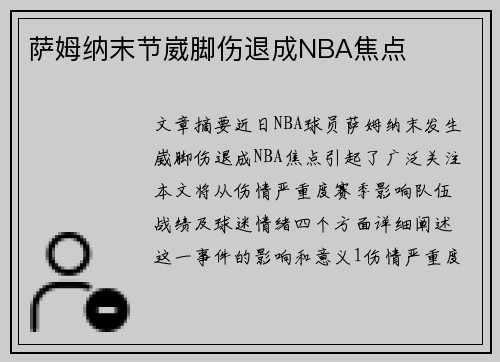 萨姆纳末节崴脚伤退成NBA焦点

文章摘要近日NBA球员萨姆纳末发生崴脚伤退成NBA焦点引起了广泛关注本文将从伤情严重度赛季影响队伍战绩及球迷情绪四个方面详细阐述这一事件的影响和意义1伤情严重度